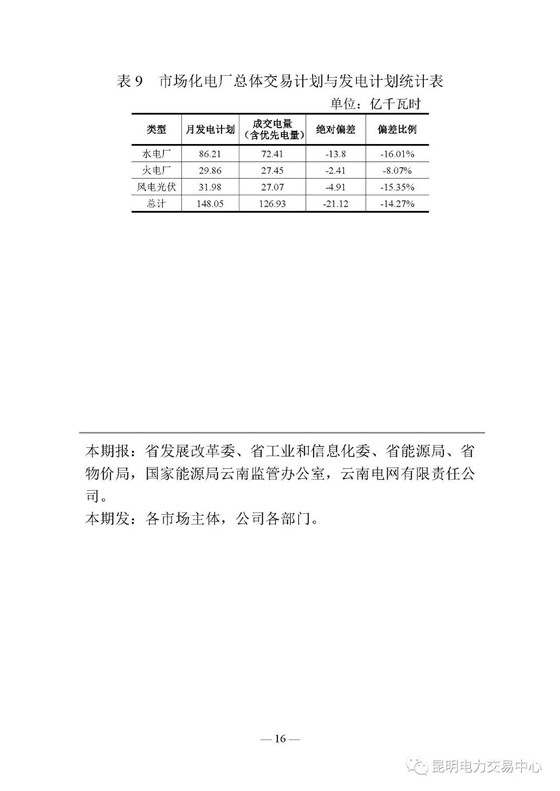 表 9　市场化电厂总体交易计划与发电计划统计表

单位：亿千瓦时

| 类型 | 月发电计划 | 成交电量（含优先电量） | 绝对偏差 | 偏差比例 |
|---|---|---|---|---|
| 水电厂 | 86.21 | 72.41 | -13.8 | -16.01% |
| 火电厂 | 29.86 | 27.45 | -2.41 | -8.07% |
| 风电光伏 | 31.98 | 27.07 | -4.91 | -15.35% |
| 总计 | 148.05 | 126.93 | -21.12 | -14.27% |

本期报：省发展改革委、省工业和信息化委、省能源局、省物价局，国家能源局云南监管办公室，云南电网有限责任公司。

本期发：各市场主体，公司各部门。

— 16 —

昆明电力交易中心